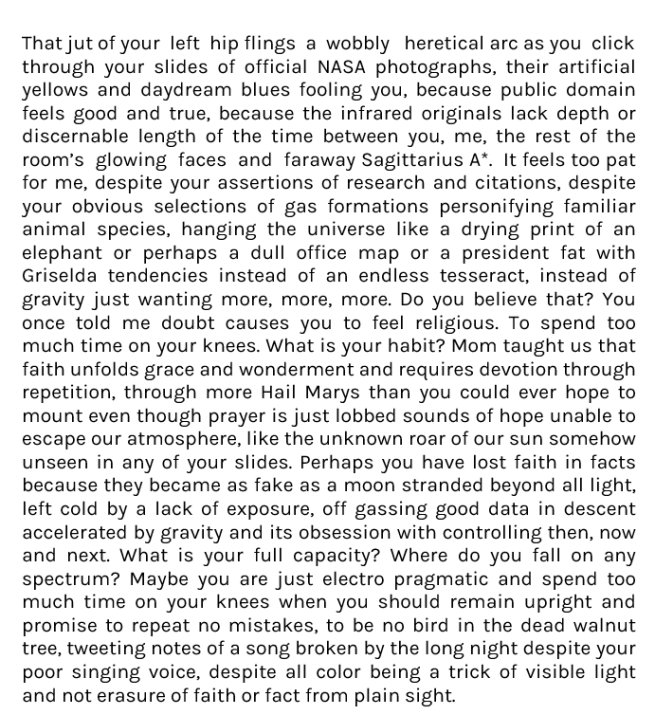 That jut of your left hip flings a wobbly heretical arc as you click through your slides of official NASA photographs, their artificial yellows and daydream blues fooling you, because public domain feels good and true, because the infrared originals lack depth or discernable length of the time between you, me, the rest of the room's glowing faces and faraway Sagittarius A*. It feels too pat for me, despite your assertions of research and citations, despite your obvious selections of gas formations personifying familiar animal species, hanging the universe like a drying print of an elephant or perhaps a dull office map or a president fat with Griselda tendencies instead of an endless tesseract, instead of gravity just wanting more, more, more. Do you believe that? You once told me doubt causes you to feel religious. To spend too much time on your knees. What is your habit? Mom taught us that faith unfolds grace and wonderment and requires devotion through repetition, through more Hail Marys than you could ever hope to mount even though prayer is just lobbed sounds of hope unable to escape our atmosphere, like the unknown roar of our sun somehow unseen in any of your slides. Perhaps you have lost faith in facts because they became as fake as a moon stranded beyond all light, left cold by a lack of exposure, off gassing good data in descent accelerated by gravity and its obsession with controlling then, now and next. What is your full capacity? Where do you fall on any spectrum? Maybe you are just electro pragmatic and spend too much time on your knees when you should remain upright and promise to repeat no mistakes, to be no bird in the dead walnut tree, tweeting notes of a song broken by the long night despite your poor singing voice, despite all color being a trick of visible light and not erasure of faith or fact from plain sight.